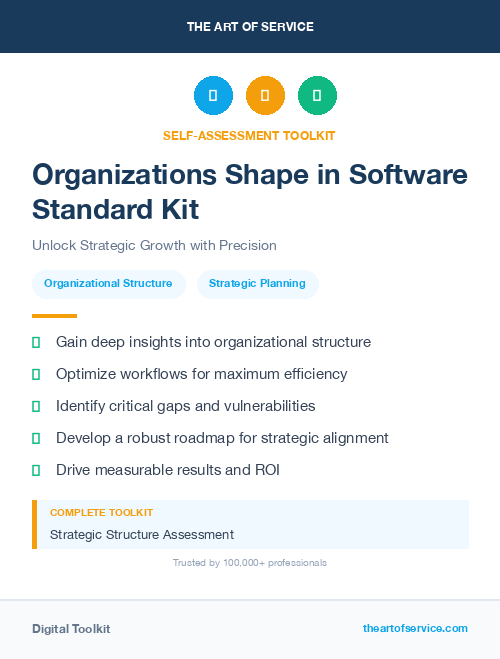 THE ART OF SERVICE

SELF-ASSESSMENT TOOLKIT

Organizations Shape in Software Standard Kit

Unlock Strategic Growth with Precision

Organizational Structure

Strategic Planning

Gain deep insights into organizational structure

Optimize workflows for maximum efficiency

Identify critical gaps and vulnerabilities

Develop a robust roadmap for strategic alignment

Drive measurable results and ROI

COMPLETE TOOLKIT

Strategic Structure Assessment

Trusted by 100,000+ professionals

Digital Toolkit

theartofservice.com